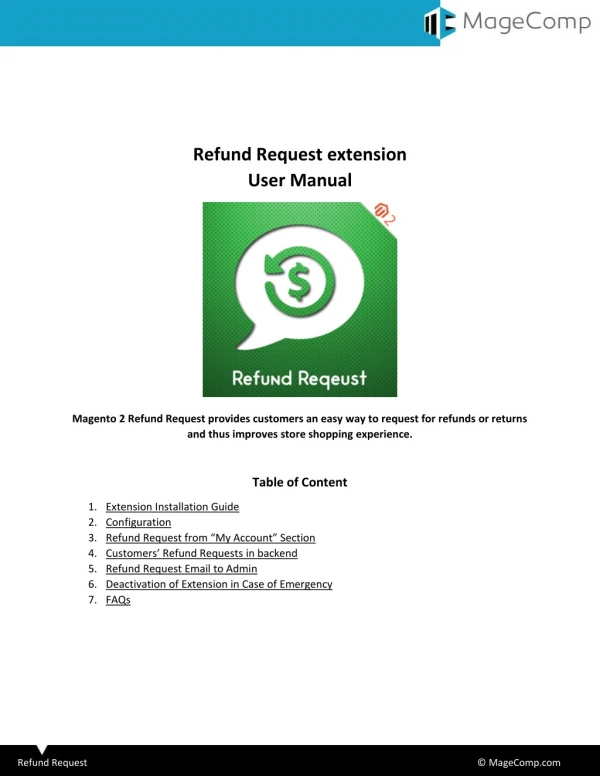 MageComp

Refund Request extension
User Manual

2

Refund Reqeust

Magento 2 Refund Request provides customers an easy way to request for refunds or returns and thus improves store shopping experience.

Table of Content

1. Extension Installation Guide
2. Configuration
3. Refund Request from "My Account" Section
4. Customers' Refund Requests in backend
5. Refund Request Email to Admin
6. Deactivation of Extension in Case of Emergency
7. FAQs

Refund Request

© MageComp.com